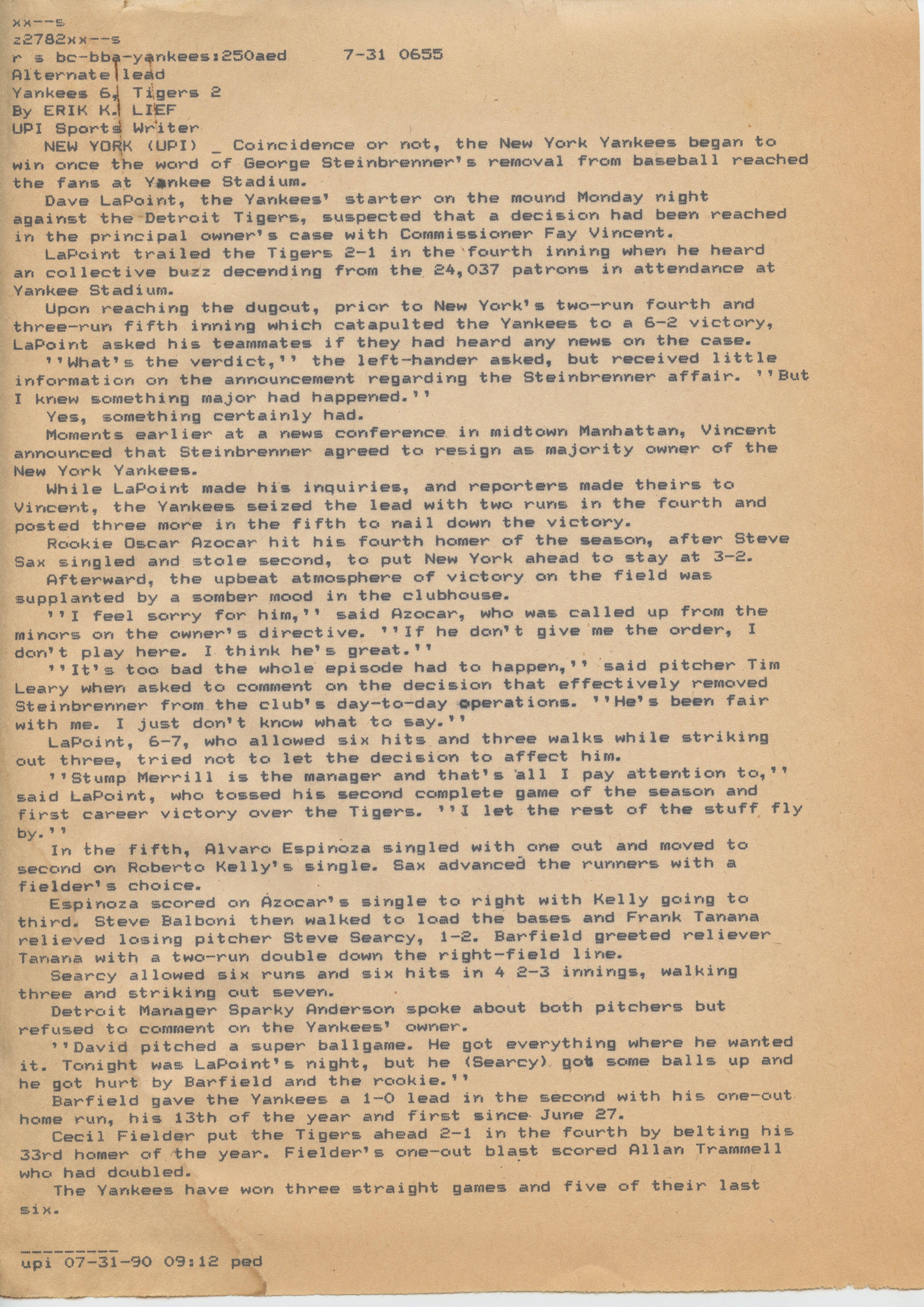 xx--s
z2782xx--s
r s bc-bba-yankees:250aed 7-31 0655
Alternate lead
Yankees 6, Tigers 2
By ERIK K. LIEF
UPI Sports Writer

NEW YORK (UPI) _ Coincidence or not, the New York Yankees began to win once the word of George Steinbrenner's removal from baseball reached the fans at Yankee Stadium.

Dave LaPoint, the Yankees' starter on the mound Monday night against the Detroit Tigers, suspected that a decision had been reached in the principal owner's case with Commissioner Fay Vincent.

LaPoint trailed the Tigers 2-1 in the fourth inning when he heard an collective buzz decending from the 24,037 patrons in attendance at Yankee Stadium.

Upon reaching the dugout, prior to New York's two-run fourth and three-run fifth inning which catapulted the Yankees to a 6-2 victory, LaPoint asked his teammates if they had heard any news on the case.

''What's the verdict,'' the left-hander asked, but received little information on the announcement regarding the Steinbrenner affair. ''But I knew something major had happened.''

Yes, something certainly had.

Moments earlier at a news conference in midtown Manhattan, Vincent announced that Steinbrenner agreed to resign as majority owner of the New York Yankees.

While LaPoint made his inquiries, and reporters made theirs to Vincent, the Yankees seized the lead with two runs in the fourth and posted three more in the fifth to nail down the victory.

Rookie Oscar Azocar hit his fourth homer of the season, after Steve Sax singled and stole second, to put New York ahead to stay at 3-2.

Afterward, the upbeat atmosphere of victory on the field was supplanted by a somber mood in the clubhouse.

''I feel sorry for him,'' said Azocar, who was called up from the minors on the owner's directive. ''If he don't give me the order, I don't play here. I think he's great.''

''It's too bad the whole episode had to happen,'' said pitcher Tim Leary when asked to comment on the decision that effectively removed Steinbrenner from the club's day-to-day operations. ''He's been fair with me. I just don't know what to say.''

LaPoint, 6-7, who allowed six hits and three walks while striking out three, tried not to let the decision to affect him.

''Stump Merrill is the manager and that's all I pay attention to,'' said LaPoint, who tossed his second complete game of the season and first career victory over the Tigers. ''I let the rest of the stuff fly by.''

In the fifth, Alvaro Espinoza singled with one out and moved to second on Roberto Kelly's single. Sax advanced the runners with a fielder's choice.

Espinoza scored on Azocar's single to right with Kelly going to third. Steve Balboni then walked to load the bases and Frank Tanana relieved losing pitcher Steve Searcy, 1-2. Barfield greeted reliever Tanana with a two-run double down the right-field line.

Searcy allowed six runs and six hits in 4 2-3 innings, walking three and striking out seven.

Detroit Manager Sparky Anderson spoke about both pitchers but refused to comment on the Yankees' owner.

''David pitched a super ballgame. He got everything where he wanted it. Tonight was LaPoint's night, but he (Searcy) got some balls up and he got hurt by Barfield and the rookie.''

Barfield gave the Yankees a 1-0 lead in the second with his one-out home run, his 13th of the year and first since June 27.

Cecil Fielder put the Tigers ahead 2-1 in the fourth by belting his 33rd homer of the year. Fielder's one-out blast scored Allan Trammell who had doubled.

The Yankees have won three straight games and five of their last six.

----------
upi 07-31-90 09:12 ped